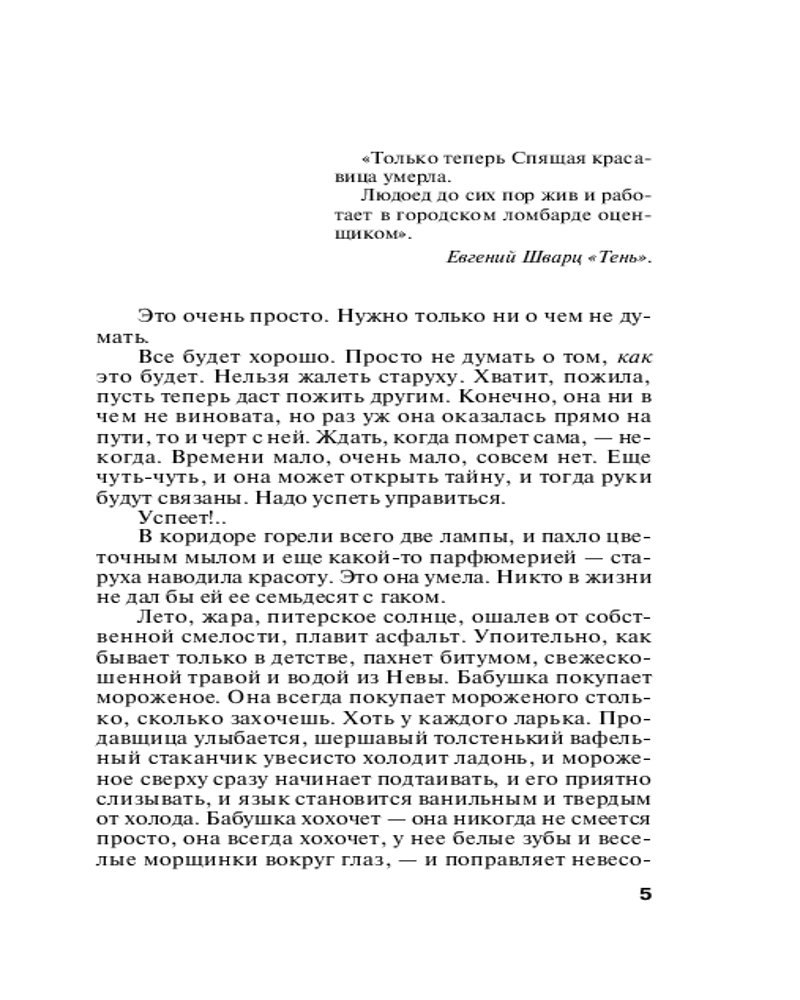 «Только теперь Спящая красавица умерла.

Людоед до сих пор жив и работает в городском ломбарде оценщиком».

Евгений Шварц «Тень».

Это очень просто. Нужно только ни о чем не думать.

Все будет хорошо. Просто не думать о том, как это будет. Нельзя жалеть старуху. Хватит, пожила, пусть теперь даст пожить другим. Конечно, она ни в чем не виновата, но раз уж она оказалась прямо на пути, то и черт с ней. Ждать, когда помрет сама, — некогда. Времени мало, очень мало, совсем нет. Еще чуть-чуть, и она может открыть тайну, и тогда руки будут связаны. Надо успеть управиться.

Успеет!..

В коридоре горели всего две лампы, и пахло цветочным мылом и еще какой-то парфюмерией — старуха наводила красоту. Это она умела. Никто в жизни не дал бы ей ее семьдесят с гаком.

Лето, жара, питерское солнце, ошалев от собственной смелости, плавит асфальт. Упоительно, как бывает только в детстве, пахнет битумом, свежескошенной травой и водой из Невы. Бабушка покупает мороженое. Она всегда покупает мороженого столько, сколько захочешь. Хоть у каждого ларька. Продавщица улыбается, шершавый толстенький вафельный стаканчик увесисто холодит ладонь, и мороженое сверху сразу начинает подтаивать, и его приятно слизывать, и язык становится ванильным и твердым от холода. Бабушка хохочет — она никогда не смеется просто, она всегда хохочет, у нее белые зубы и веселые морщинки вокруг глаз, — и поправляет невесо-

5